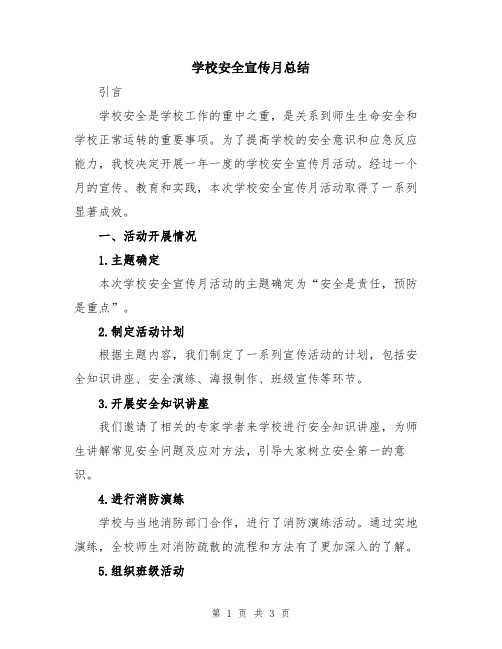 学校安全宣传月总结

引言

学校安全是学校工作的重中之重，是关系到师生生命安全和学校正常运转的重要事项。为了提高学校的安全意识和应急反应能力，我校决定开展一年一度的学校安全宣传月活动。经过一个月的宣传、教育和实践，本次学校安全宣传月活动取得了一系列显著成效。

一、活动开展情况

1.主题确定

本次学校安全宣传月活动的主题确定为“安全是责任，预防是重点”。

2.制定活动计划

根据主题内容，我们制定了一系列宣传活动的计划，包括安全知识讲座、安全演练、海报制作、班级宣传等环节。

3.开展安全知识讲座

我们邀请了相关的专家学者来学校进行安全知识讲座，为师生讲解常见安全问题及应对方法，引导大家树立安全第一的意识。

4.进行消防演练

学校与当地消防部门合作，进行了消防演练活动。通过实地演练，全校师生对消防疏散的流程和方法有了更加深入的了解。

5.组织班级活动

第 1 页 共 3 页